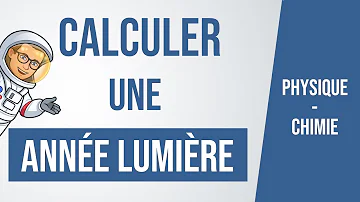 CALCULER
UNE
ANNÉE LUMIÈRE

PHYSIQUE
-
CHIMIE